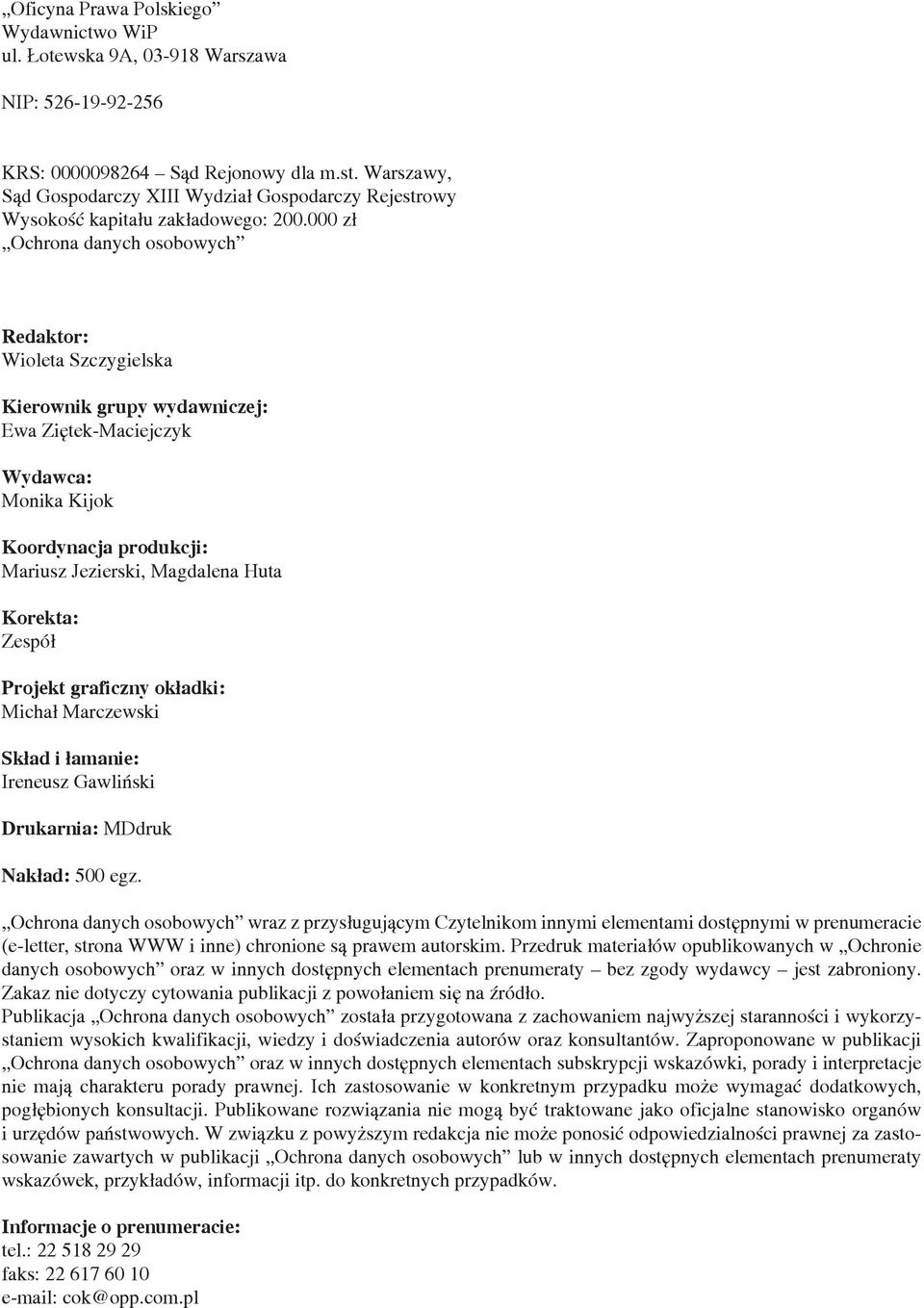 „Oficyna Prawa Polskiego”
Wydawnictwo WiP
ul. Łotewska 9A, 03-918 Warszawa

NIP: 526-19-92-256

KRS: 0000098264 – Sąd Rejonowy dla m.st. Warszawy, Sąd Gospodarczy XIII Wydział Gospodarczy Rejestrowy
Wysokość kapitału zakładowego: 200.000 zł
„Ochrona danych osobowych”

Redaktor:
Wioleta Szczygielska

Kierownik grupy wydawniczej:
Ewa Ziętek-Maciejczyk

Wydawca:
Monika Kijok

Koordynacja produkcji:
Mariusz Jezierski, Magdalena Huta

Korekta:
Zespół

Projekt graficzny okładki:
Michał Marczewski

Skład i łamanie:
Ireneusz Gawliński

Drukarnia: MDdruk

Nakład: 500 egz.

„Ochrona danych osobowych” wraz z przysługującym Czytelnikom innymi elementami dostępnymi w prenumeracie (e-letter, strona WWW i inne) chronione są prawem autorskim. Przedruk materiałów opublikowanych w „Ochronie danych osobowych” oraz w innych dostępnych elementach prenumeraty – bez zgody wydawcy – jest zabroniony. Zakaz nie dotyczy cytowania publikacji z powołaniem się na źródło.
Publikacja „Ochrona danych osobowych” została przygotowana z zachowaniem najwyższej staranności i wykorzystaniem wysokich kwalifikacji, wiedzy i doświadczenia autorów oraz konsultantów. Zaproponowane w publikacji „Ochrona danych osobowych” oraz w innych dostępnych elementach subskrypcji wskazówki, porady i interpretacje nie mają charakteru porady prawnej. Ich zastosowanie w konkretnym przypadku może wymagać dodatkowych, pogłębionych konsultacji. Publikowane rozwiązania nie mogą być traktowane jako oficjalne stanowisko organów i urzędów państwowych. W związku z powyższym redakcja nie może ponosić odpowiedzialności prawnej za zastosowanie zawartych w publikacji „Ochrona danych osobowych” lub w innych dostępnych elementach prenumeraty wskazówek, przykładów, informacji itp. do konkretnych przypadków.

Informacje o prenumeracie:
tel.: 22 518 29 29
faks: 22 617 60 10
e-mail: cok@opp.com.pl